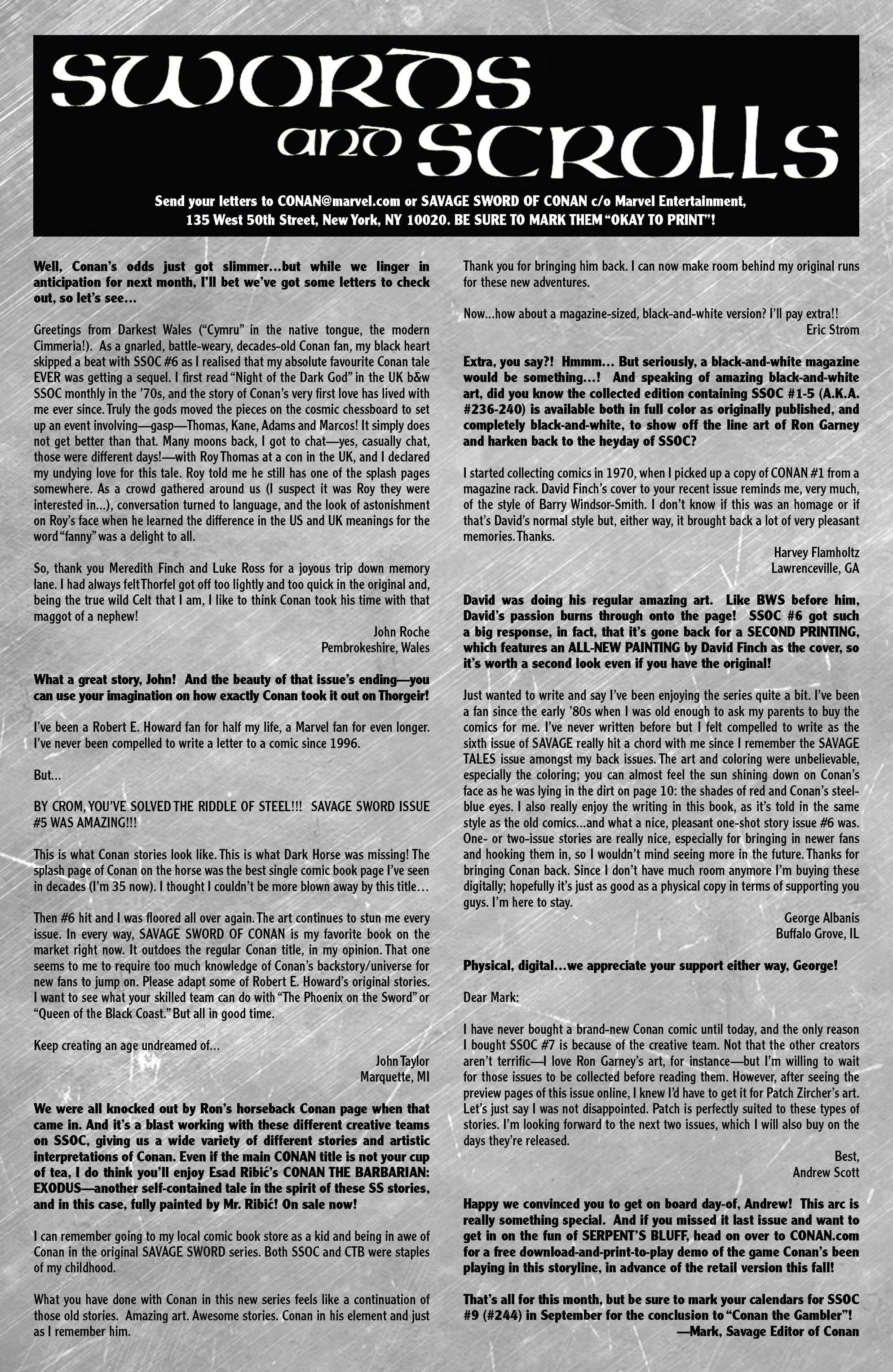 SWORDS and SCROLLS

Send your letters to CONAN@marvel.com or SAVAGE SWORD OF CONAN c/o Marvel Entertainment, 135 West 50th Street, New York, NY 10020. BE SURE TO MARK THEM "OKAY TO PRINT"!

Well, Conan's odds just got slimmer…but while we linger in anticipation for next month, I'll bet we've got some letters to check out, so let's see…

Greetings from Darkest Wales ("Cymru" in the native tongue, the modern Cimmeria!). As a gnarled, battle-weary, decades-old Conan fan, my black heart skipped a beat with SSOC #6 as I realised that my absolute favourite Conan tale EVER was getting a sequel. I first read "Night of the Dark God" in the UK b&w SSOC monthly in the '70s, and the story of Conan's very first love has lived with me ever since. Truly the gods moved the pieces on the cosmic chessboard to set up an event involving—gasp—Thomas, Kane, Adams and Marcos! It simply does not get better than that. Many moons back, I got to chat—yes, casually chat, those were different days!—with Roy Thomas at a con in the UK, and I declared my undying love for this tale. Roy told me he still has one of the splash pages somewhere. As a crowd gathered around us (I suspect it was Roy they were interested in…), conversation turned to language, and the look of astonishment on Roy's face when he learned the difference in the US and UK meanings for the word "fanny" was a delight to all.

So, thank you Meredith Finch and Luke Ross for a joyous trip down memory lane. I had always felt Thorfel got off too lightly and too quick in the original and, being the true wild Celt that I am, I like to think Conan took his time with that maggot of a nephew!

John Roche
Pembrokeshire, Wales

What a great story, John! And the beauty of that issue's ending—you can use your imagination on how exactly Conan took it out on Thorgeir!

I've been a Robert E. Howard fan for half my life, a Marvel fan for even longer. I've never been compelled to write a letter to a comic since 1996.

But…

BY CROM, YOU'VE SOLVED THE RIDDLE OF STEEL!!! SAVAGE SWORD ISSUE #5 WAS AMAZING!!!

This is what Conan stories look like. This is what Dark Horse was missing! The splash page of Conan on the horse was the best single comic book page I've seen in decades (I'm 35 now). I thought I couldn't be more blown away by this title…

Then #6 hit and I was floored all over again. The art continues to stun me every issue. In every way, SAVAGE SWORD OF CONAN is my favorite book on the market right now. It outdoes the regular Conan title, in my opinion. That one seems to me to require too much knowledge of Conan's backstory/universe for new fans to jump on. Please adapt some of Robert E. Howard's original stories. I want to see what your skilled team can do with "The Phoenix on the Sword" or "Queen of the Black Coast." But all in good time.

Keep creating an age undreamed of…

John Taylor
Marquette, MI

We were all knocked out by Ron's horseback Conan page when that came in. And it's a blast working with these different creative teams on SSOC, giving us a wide variety of different stories and artistic interpretations of Conan. Even if the main CONAN title is not your cup of tea, I do think you'll enjoy Esad Ribić's CONAN THE BARBARIAN: EXODUS—another self-contained tale in the spirit of these SS stories, and in this case, fully painted by Mr. Ribić! On sale now!

I can remember going to my local comic book store as a kid and being in awe of Conan in the original SAVAGE SWORD series. Both SSOC and CTB were staples of my childhood.

What you have done with Conan in this new series feels like a continuation of those old stories. Amazing art. Awesome stories. Conan in his element and just as I remember him.

Thank you for bringing him back. I can now make room behind my original runs for these new adventures.

Now…how about a magazine-sized, black-and-white version? I'll pay extra!!

Eric Strom

Extra, you say?! Hmmm… But seriously, a black-and-white magazine would be something…! And speaking of amazing black-and-white art, did you know the collected edition containing SSOC #1-5 (A.K.A. #236-240) is available both in full color as originally published, and completely black-and-white, to show off the line art of Ron Garney and harken back to the heyday of SSOC?

I started collecting comics in 1970, when I picked up a copy of CONAN #1 from a magazine rack. David Finch's cover to your recent issue reminds me, very much, of the style of Barry Windsor-Smith. I don't know if this was an homage or if that's David's normal style but, either way, it brought back a lot of very pleasant memories. Thanks.

Harvey Flamholtz
Lawrenceville, GA

David was doing his regular amazing art. Like BWS before him, David's passion burns through onto the page! SSOC #6 got such a big response, in fact, that it's gone back for a SECOND PRINTING, which features an ALL-NEW PAINTING by David Finch as the cover, so it's worth a second look even if you have the original!

Just wanted to write and say I've been enjoying the series quite a bit. I've been a fan since the early '80s when I was old enough to ask my parents to buy the comics for me. I've never written before but I felt compelled to write as the sixth issue of SAVAGE really hit a chord with me since I remember the SAVAGE TALES issue amongst my back issues. The art and coloring were unbelievable, especially the coloring; you can almost feel the sun shining down on Conan's face as he was lying in the dirt on page 10: the shades of red and Conan's steel-blue eyes. I also really enjoy the writing in this book, as it's told in the same style as the old comics…and what a nice, pleasant one-shot story issue #6 was. One- or two-issue stories are really nice, especially for bringing in newer fans and hooking them in, so I wouldn't mind seeing more in the future. Thanks for bringing Conan back. Since I don't have much room anymore I'm buying these digitally; hopefully it's just as good as a physical copy in terms of supporting you guys. I'm here to stay.

George Albanis
Buffalo Grove, IL

Physical, digital…we appreciate your support either way, George!

Dear Mark:

I have never bought a brand-new Conan comic until today, and the only reason I bought SSOC #7 is because of the creative team. Not that the other creators aren't terrific—I love Ron Garney's art, for instance—but I'm willing to wait for those issues to be collected before reading them. However, after seeing the preview pages of this issue online, I knew I'd have to get it for Patch Zircher's art. Let's just say I was not disappointed. Patch is perfectly suited to these types of stories. I'm looking forward to the next two issues, which I will also buy on the days they're released.

Best,
Andrew Scott

Happy we convinced you to get on board day-of, Andrew! This arc is really something special. And if you missed it last issue and want to get in on the fun of SERPENT'S BLUFF, head on over to CONAN.com for a free download-and-print-to-play demo of the game Conan's been playing in this storyline, in advance of the retail version this fall!

That's all for this month, but be sure to mark your calendars for SSOC #9 (#244) in September for the conclusion to "Conan the Gambler"!
—Mark, Savage Editor of Conan